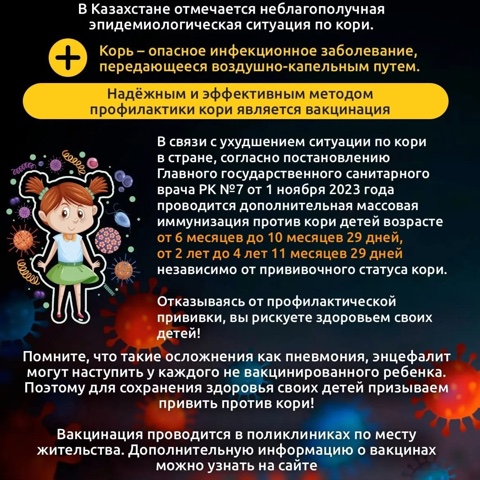 В Казахстане отмечается неблагополучная эпидемиологическая ситуация по кори.

Корь – опасное инфекционное заболевание, передающееся воздушно-капельным путем.

Надёжным и эффективным методом профилактики кори является вакцинация

В связи с ухудшением ситуации по кори в стране, согласно постановлению Главного государственного санитарного врача РК №7 от 1 ноября 2023 года проводится дополнительная массовая иммунизация против кори детей возрасте от 6 месяцев до 10 месяцев 29 дней, от 2 лет до 4 лет 11 месяцев 29 дней независимо от прививочного статуса кори.

Отказываясь от профилактической прививки, вы рискуете здоровьем своих детей!

Помните, что такие осложнения как пневмония, энцефалит могут наступить у каждого не вакцинированного ребенка. Поэтому для сохранения здоровья своих детей призываем привить против кори!

Вакцинация проводится в поликлиниках по месту жительства. Дополнительную информацию о вакцинах можно узнать на сайте